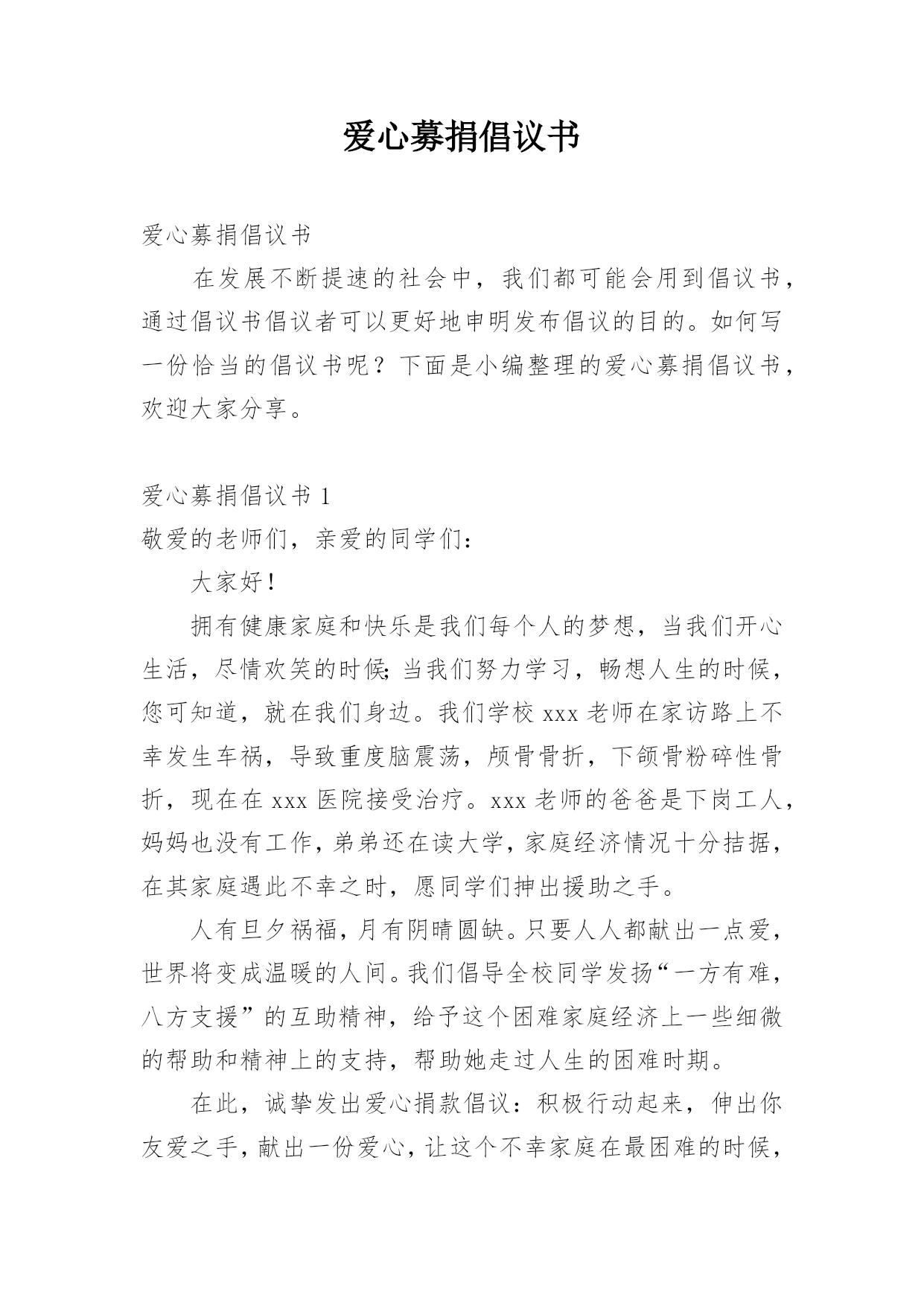 爱心募捐倡议书

爱心募捐倡议书

在发展不断提速的社会中，我们都可能会用到倡议书，通过倡议书倡议者可以更好地申明发布倡议的目的。如何写一份恰当的倡议书呢？下面是小编整理的爱心募捐倡议书，欢迎大家分享。

爱心募捐倡议书 1

敬爱的老师们，亲爱的同学们：

大家好！

拥有健康家庭和快乐是我们每个人的梦想，当我们开心生活，尽情欢笑的时候;当我们努力学习，畅想人生的时候，您可知道，就在我们身边。我们学校 xxx 老师在家访路上不幸发生车祸，导致重度脑震荡，颅骨骨折，下颌骨粉碎性骨折，现在在 xxx 医院接受治疗。xxx 老师的爸爸是下岗工人，妈妈也没有工作，弟弟还在读大学，家庭经济情况十分拮据，在其家庭遇此不幸之时，愿同学们抻出援助之手。

人有旦夕祸福，月有阴晴圆缺。只要人人都献出一点爱，世界将变成温暖的人间。我们倡导全校同学发扬“一方有难，八方支援”的互助精神，给予这个困难家庭经济上一些细微的帮助和精神上的支持，帮助她走过人生的困难时期。

在此，诚挚发出爱心捐款倡议：积极行动起来，伸出你友爱之手，献出一份爱心，让这个不幸家庭在最困难的时候，